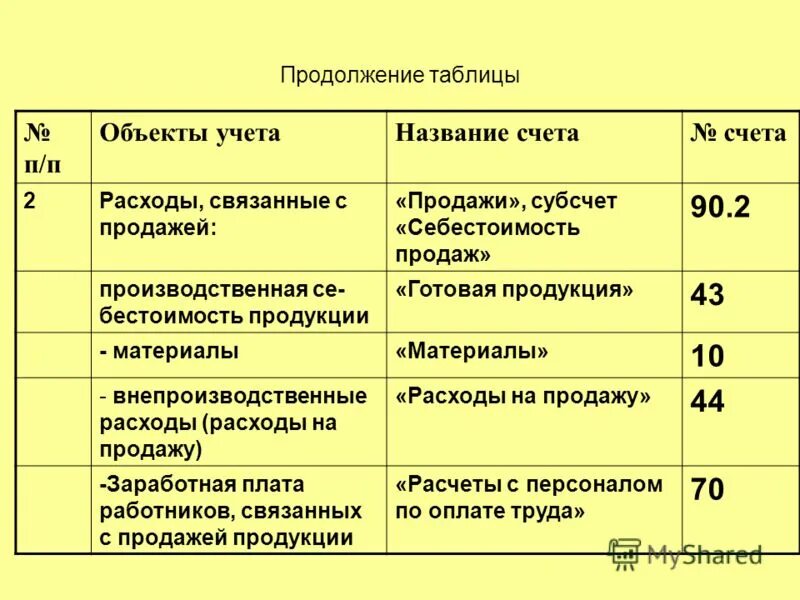 Продолжение таблицы

| № п/п | Объекты учета | Название счета | № счета |
|---|---|---|---|
| 2 | Расходы, связанные с продажей: | «Продажи», субсчет «Себестоимость продаж» | 90.2 |
| | производственная себестоимость продукции | «Готовая продукция» | 43 |
| | - материалы | «Материалы» | 10 |
| | - внепроизводственные расходы (расходы на продажу) | «Расходы на продажу» | 44 |
| | -Заработная плата работников, связанных с продажей продукции | «Расчеты с персоналом по оплате труда» | 70 |

MyShared